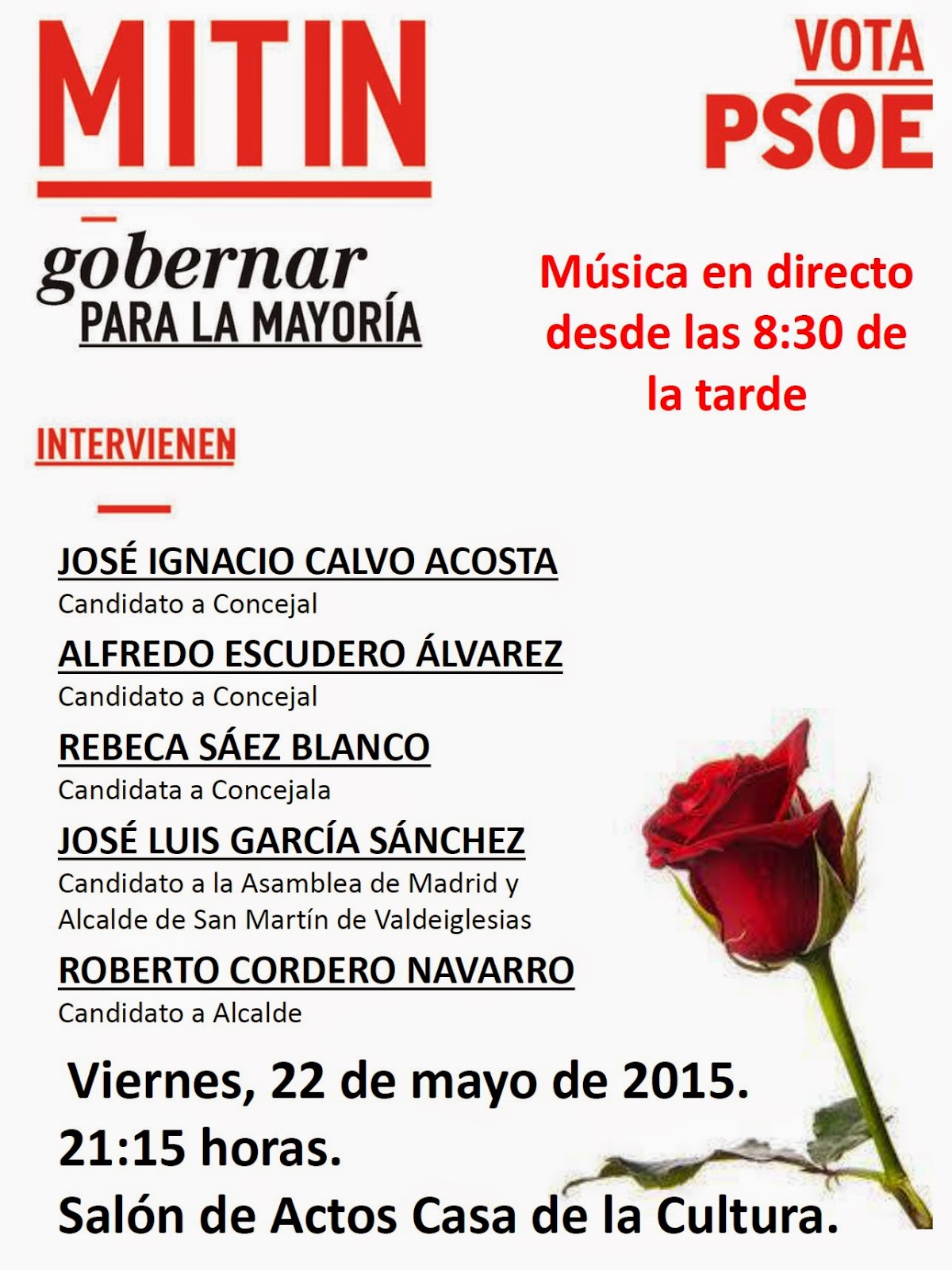 MITIN

VOTA
PSOE

gobernar
PARA LA MAYORÍA

Música en directo desde las 8:30 de la tarde

INTERVIENEN

JOSÉ IGNACIO CALVO ACOSTA
Candidato a Concejal

ALFREDO ESCUDERO ÁLVAREZ
Candidato a Concejal

REBECA SÁEZ BLANCO
Candidata a Concejala

JOSÉ LUIS GARCÍA SÁNCHEZ
Candidato a la Asamblea de Madrid y Alcalde de San Martín de Valdeiglesias

ROBERTO CORDERO NAVARRO
Candidato a Alcalde

Viernes, 22 de mayo de 2015.
21:15 horas.
Salón de Actos Casa de la Cultura.